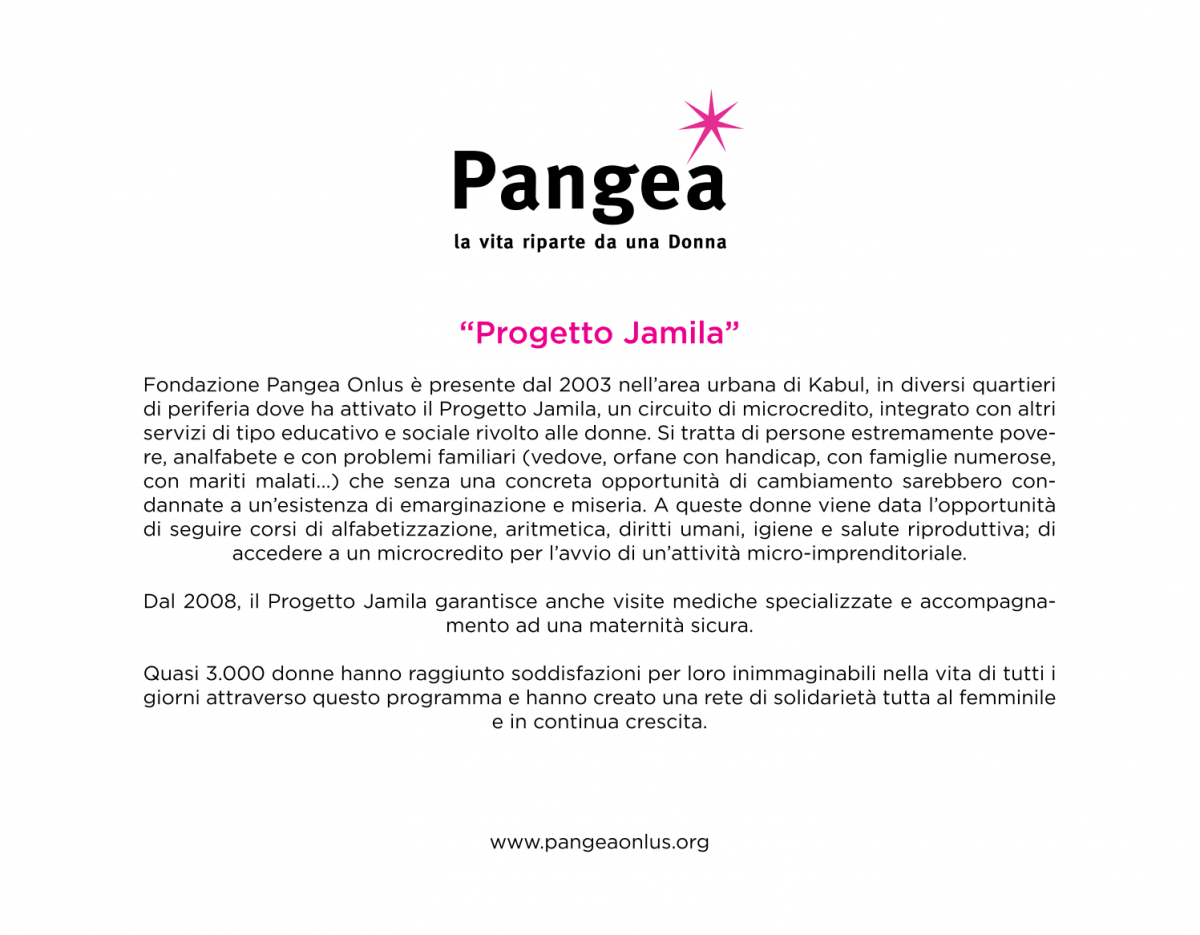 Pangea
la vita riparte da una Donna

“Progetto Jamila”

Fondazione Pangea Onlus è presente dal 2003 nell’area urbana di Kabul, in diversi quartieri di periferia dove ha attivato il Progetto Jamila, un circuito di microcredito, integrato con altri servizi di tipo educativo e sociale rivolto alle donne. Si tratta di persone estremamente povere, analfabete e con problemi familiari (vedove, orfane con handicap, con famiglie numerose, con mariti malati...) che senza una concreta opportunità di cambiamento sarebbero condannate a un’esistenza di emarginazione e miseria. A queste donne viene data l’opportunità di seguire corsi di alfabetizzazione, aritmetica, diritti umani, igiene e salute riproduttiva; di accedere a un microcredito per l’avvio di un’attività micro-imprenditoriale.

Dal 2008, il Progetto Jamila garantisce anche visite mediche specializzate e accompagnamento ad una maternità sicura.

Quasi 3.000 donne hanno raggiunto soddisfazioni per loro inimmaginabili nella vita di tutti i giorni attraverso questo programma e hanno creato una rete di solidarietà tutta al femminile e in continua crescita.

www.pangeaonlus.org